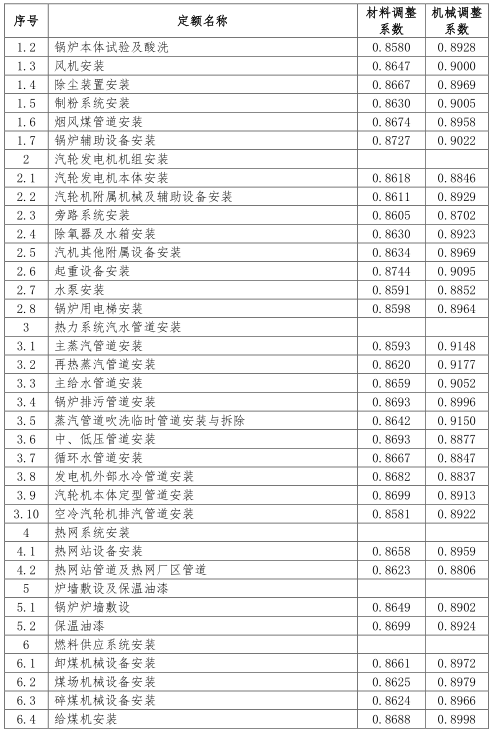 | 序号 | 定额名称 | 材料调整系数 | 机械调整系数 |
|---|---|---|---|
| 1.2 | 锅炉本体试验及酸洗 | 0.8580 | 0.8928 |
| 1.3 | 风机安装 | 0.8647 | 0.9000 |
| 1.4 | 除尘装置安装 | 0.8667 | 0.8969 |
| 1.5 | 制粉系统安装 | 0.8630 | 0.9005 |
| 1.6 | 烟风煤管道安装 | 0.8674 | 0.8958 |
| 1.7 | 锅炉辅助设备安装 | 0.8727 | 0.9022 |
| 2 | 汽轮发电机机组安装 | | |
| 2.1 | 汽轮发电机本体安装 | 0.8618 | 0.8846 |
| 2.2 | 汽轮机附属机械及辅助设备安装 | 0.8611 | 0.8929 |
| 2.3 | 旁路系统安装 | 0.8605 | 0.8702 |
| 2.4 | 除氧器及水箱安装 | 0.8630 | 0.8923 |
| 2.5 | 汽机其他附属设备安装 | 0.8634 | 0.8969 |
| 2.6 | 起重设备安装 | 0.8744 | 0.9095 |
| 2.7 | 水泵安装 | 0.8591 | 0.8852 |
| 2.8 | 锅炉用电梯安装 | 0.8598 | 0.8964 |
| 3 | 热力系统汽水管道安装 | | |
| 3.1 | 主蒸汽管道安装 | 0.8593 | 0.9148 |
| 3.2 | 再热蒸汽管道安装 | 0.8620 | 0.9177 |
| 3.3 | 主给水管道安装 | 0.8659 | 0.9052 |
| 3.4 | 锅炉排污管道安装 | 0.8693 | 0.8996 |
| 3.5 | 蒸汽管道吹洗临时管道安装与拆除 | 0.8642 | 0.9150 |
| 3.6 | 中、低压管道安装 | 0.8693 | 0.8877 |
| 3.7 | 循环水管道安装 | 0.8667 | 0.8847 |
| 3.8 | 发电机外部水冷管道安装 | 0.8682 | 0.8837 |
| 3.9 | 汽轮机本体定型管道安装 | 0.8699 | 0.8913 |
| 3.10 | 空冷汽轮机排汽管道安装 | 0.8581 | 0.8922 |
| 4 | 热网系统安装 | | |
| 4.1 | 热网站设备安装 | 0.8658 | 0.8959 |
| 4.2 | 热网站管道及热网厂区管道 | 0.8623 | 0.8806 |
| 5 | 炉墙敷设及保温油漆 | | |
| 5.1 | 锅炉炉墙敷设 | 0.8649 | 0.8902 |
| 5.2 | 保温油漆 | 0.8699 | 0.8924 |
| 6 | 燃料供应系统安装 | | |
| 6.1 | 卸煤机械设备安装 | 0.8661 | 0.8972 |
| 6.2 | 煤场机械设备安装 | 0.8625 | 0.8979 |
| 6.3 | 碎煤机械设备安装 | 0.8624 | 0.8966 |
| 6.4 | 给煤机安装 | 0.8688 | 0.8998 |